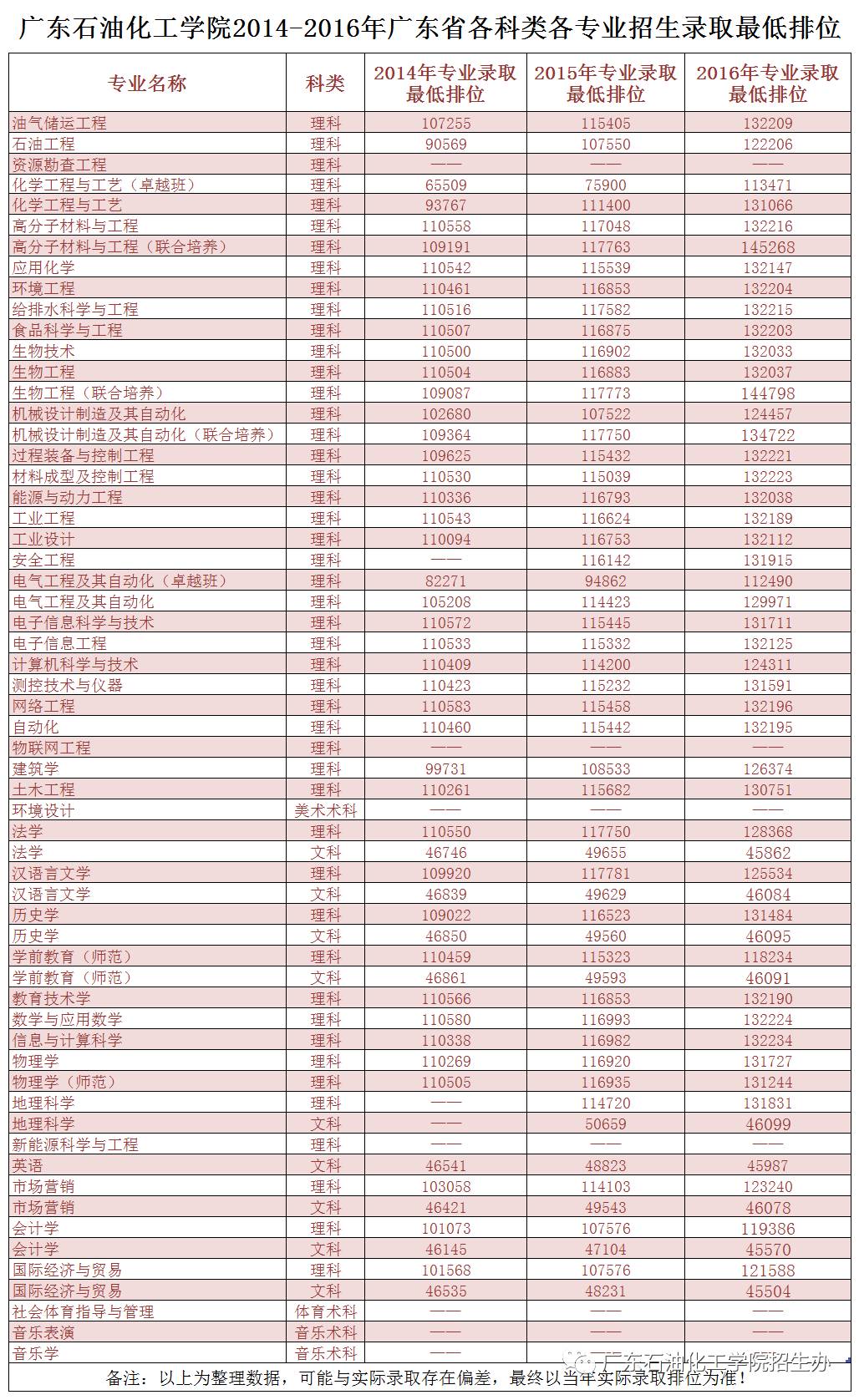 广东石油化工学院2014-2016年广东省各科类各专业招生录取最低排位

| 专业名称 | 科类 | 2014年专业录取最低排位 | 2015年专业录取最低排位 | 2016年专业录取最低排位 |
|---|---|---|---|---|
| 油气储运工程 | 理科 | 107255 | 115405 | 132209 |
| 石油工程 | 理科 | 90569 | 107550 | 122206 |
| 资源勘查工程 | 理科 | —— | —— | —— |
| 化学工程与工艺（卓越班） | 理科 | 65509 | 75900 | 113471 |
| 化学工程与工艺 | 理科 | 93767 | 111400 | 131066 |
| 高分子材料与工程 | 理科 | 110558 | 117048 | 132216 |
| 高分子材料与工程（联合培养） | 理科 | 109191 | 117763 | 145268 |
| 应用化学 | 理科 | 110542 | 115539 | 132147 |
| 环境工程 | 理科 | 110461 | 116853 | 132204 |
| 给排水科学与工程 | 理科 | 110516 | 117582 | 132215 |
| 食品科学与工程 | 理科 | 110507 | 116875 | 132203 |
| 生物技术 | 理科 | 110500 | 116902 | 132033 |
| 生物工程 | 理科 | 110504 | 116883 | 132037 |
| 生物工程（联合培养） | 理科 | 109087 | 117773 | 144798 |
| 机械设计制造及其自动化 | 理科 | 102680 | 107522 | 124457 |
| 机械设计制造及其自动化（联合培养） | 理科 | 109364 | 117750 | 134722 |
| 过程装备与控制工程 | 理科 | 109625 | 115432 | 132221 |
| 材料成型及控制工程 | 理科 | 110530 | 115039 | 132223 |
| 能源与动力工程 | 理科 | 110336 | 116793 | 132038 |
| 工业工程 | 理科 | 110543 | 116624 | 132189 |
| 工业设计 | 理科 | 110094 | 116753 | 132112 |
| 安全工程 | 理科 | —— | 116142 | 131915 |
| 电气工程及其自动化（卓越班） | 理科 | 82271 | 94862 | 112490 |
| 电气工程及其自动化 | 理科 | 105208 | 114423 | 129971 |
| 电子信息科学与技术 | 理科 | 110572 | 115445 | 131711 |
| 电子信息工程 | 理科 | 110533 | 115332 | 132125 |
| 计算机科学与技术 | 理科 | 110409 | 114200 | 124311 |
| 测控技术与仪器 | 理科 | 110423 | 115232 | 131591 |
| 网络工程 | 理科 | 110583 | 115458 | 132196 |
| 自动化 | 理科 | 110460 | 115442 | 132195 |
| 物联网工程 | 理科 | —— | —— | —— |
| 建筑学 | 理科 | 99731 | 108533 | 126374 |
| 土木工程 | 理科 | 110261 | 115682 | 130751 |
| 环境设计 | 美术术科 | —— | —— | —— |
| 法学 | 理科 | 110550 | 117750 | 128368 |
| 法学 | 文科 | 46746 | 49655 | 45862 |
| 汉语言文学 | 理科 | 109920 | 117781 | 125534 |
| 汉语言文学 | 文科 | 46839 | 49629 | 46084 |
| 历史学 | 理科 | 109022 | 116523 | 131484 |
| 历史学 | 文科 | 46850 | 49560 | 46095 |
| 学前教育（师范） | 理科 | 110459 | 115323 | 118234 |
| 学前教育（师范） | 文科 | 46861 | 49593 | 46091 |
| 教育技术学 | 理科 | 110566 | 116853 | 132190 |
| 数学与应用数学 | 理科 | 110580 | 116993 | 132224 |
| 信息与计算科学 | 理科 | 110338 | 116982 | 132234 |
| 物理学 | 理科 | 110269 | 116920 | 131727 |
| 物理学（师范） | 理科 | 110505 | 116935 | 131244 |
| 地理科学 | 理科 | —— | 114720 | 131831 |
| 地理科学 | 文科 | —— | 50659 | 46099 |
| 新能源科学与工程 | 理科 | —— | —— | —— |
| 英语 | 文科 | 46541 | 48823 | 45987 |
| 市场营销 | 理科 | 103058 | 114103 | 123240 |
| 市场营销 | 文科 | 46421 | 49543 | 46078 |
| 会计学 | 理科 | 101073 | 107576 | 119386 |
| 会计学 | 文科 | 46145 | 47104 | 45570 |
| 国际经济与贸易 | 理科 | 101568 | 107576 | 121588 |
| 国际经济与贸易 | 文科 | 46535 | 48231 | 45504 |
| 社会体育指导与管理 | 体育术科 | —— | —— | —— |
| 音乐表演 | 音乐术科 | —— | —— | —— |
| 音乐学 | 音乐术科 | —— | —— | —— |

备注：以上为整理数据，可能与实际录取存在偏差，最终以当年实际录取排位为准！

广东石油化工学院招生办